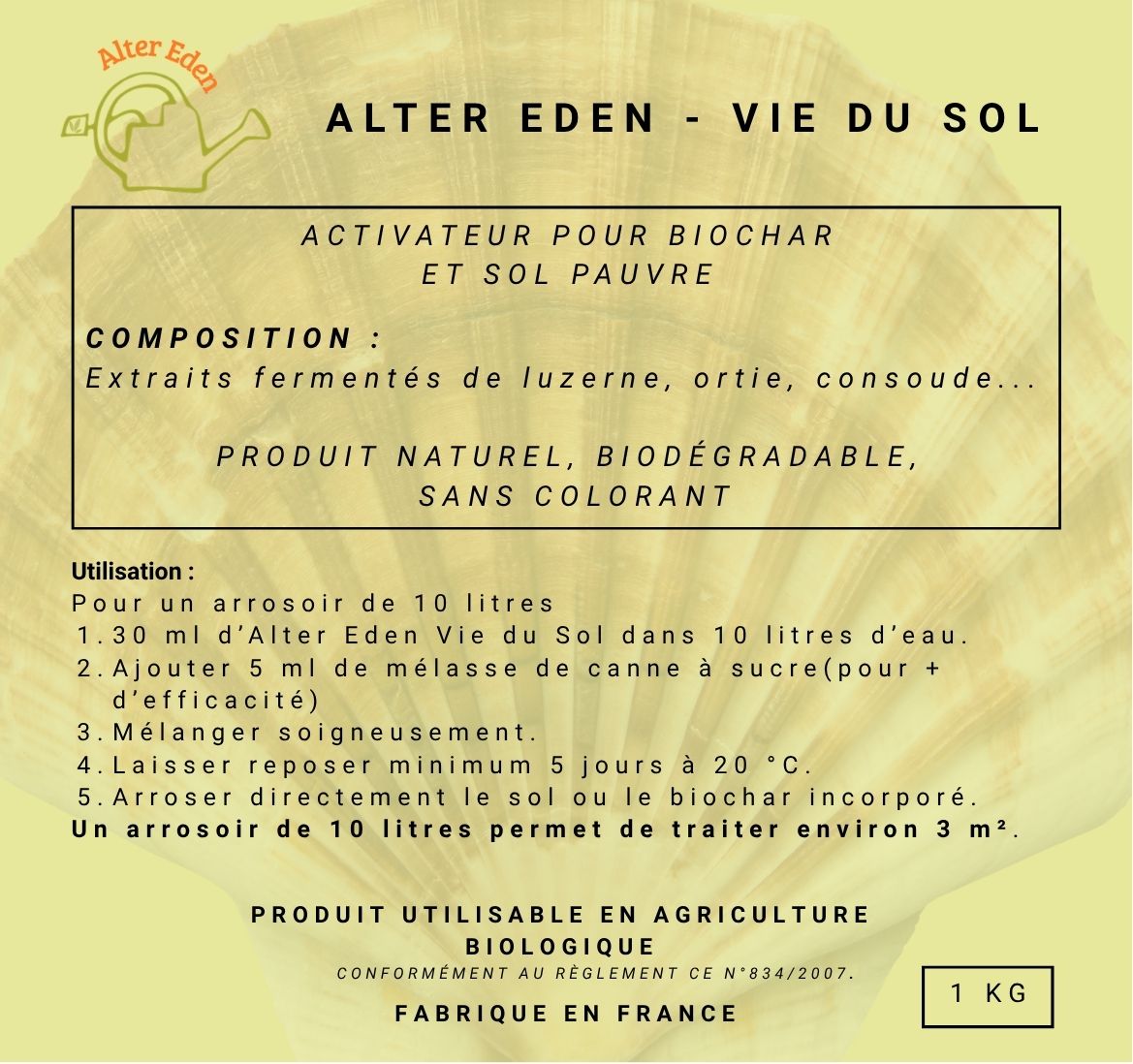 Alter Eden

ALTER EDEN - VIE DU SOL

ACTIVATEUR POUR BIOCHAR
ET SOL PAUVRE

COMPOSITION :
Extraits fermentés de luzerne, ortie, consoude...

PRODUIT NATUREL, BIODÉGRADABLE,
SANS COLORANT

Utilisation :
Pour un arrosoir de 10 litres
1. 30 ml d'Alter Eden Vie du Sol dans 10 litres d'eau.
2. Ajouter 5 ml de mélasse de canne à sucre(pour + d'efficacité)
3. Mélanger soigneusement.
4. Laisser reposer minimum 5 jours à 20 °C.
5. Arroser directement le sol ou le biochar incorporé.
Un arrosoir de 10 litres permet de traiter environ 3 m².

PRODUIT UTILISABLE EN AGRICULTURE BIOLOGIQUE
CONFORMÉMENT AU RÈGLEMENT CE N°834/2007.

FABRIQUE EN FRANCE

1 KG